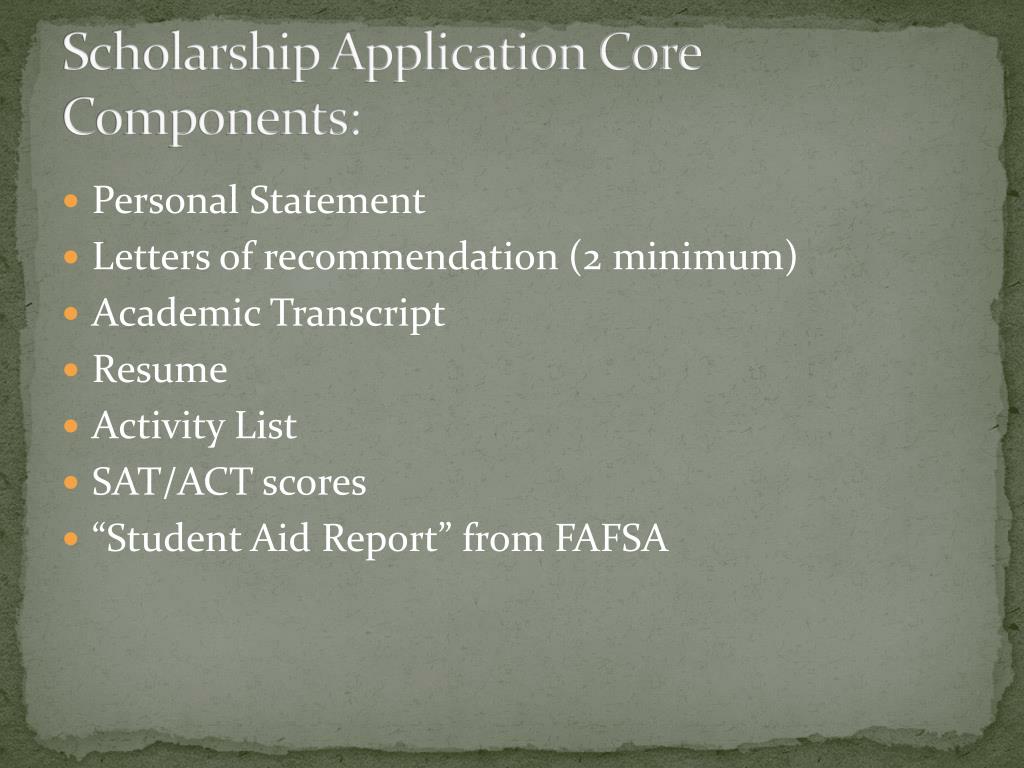 Scholarship Application Core Components:

- Personal Statement
- Letters of recommendation (2 minimum)
- Academic Transcript
- Resume
- Activity List
- SAT/ACT scores
- “Student Aid Report” from FAFSA